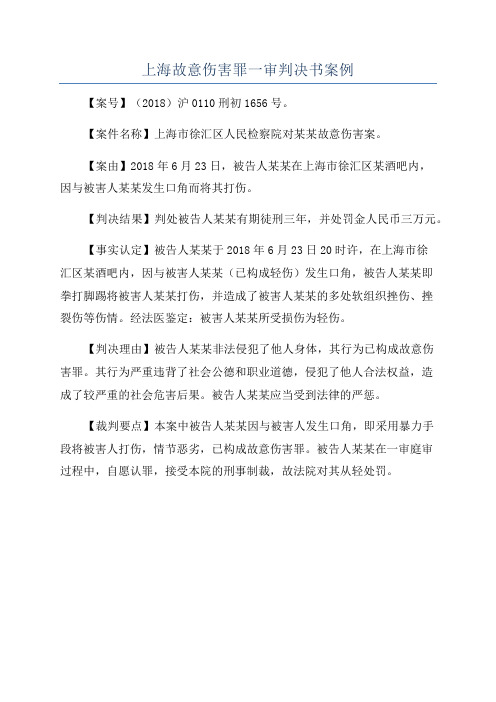 上海故意伤害罪一审判决书案例

【案号】（2018）沪 0110 刑初 1656 号。

【案件名称】上海市徐汇区人民检察院对某某故意伤害案。

【案由】2018 年 6 月 23 日，被告人某某在上海市徐汇区某酒吧内，因与被害人某某发生口角而将其打伤。

【判决结果】判处被告人某某有期徒刑三年，并处罚金人民币三万元。

【事实认定】被告人某某于 2018 年 6 月 23 日 20 时许，在上海市徐汇区某酒吧内，因与被害人某某（已构成轻伤）发生口角，被告人某某即拳打脚踢将被害人某某打伤，并造成了被害人某某的多处软组织挫伤、挫裂伤等伤情。经法医鉴定：被害人某某所受损伤为轻伤。

【判决理由】被告人某某非法侵犯了他人身体，其行为已构成故意伤害罪。其行为严重违背了社会公德和职业道德，侵犯了他人合法权益，造成了较严重的社会危害后果。被告人某某应当受到法律的严惩。

【裁判要点】本案中被告人某某因与被害人发生口角，即采用暴力手段将被害人打伤，情节恶劣，已构成故意伤害罪。被告人某某在一审庭审过程中，自愿认罪，接受本院的刑事制裁，故法院对其从轻处罚。